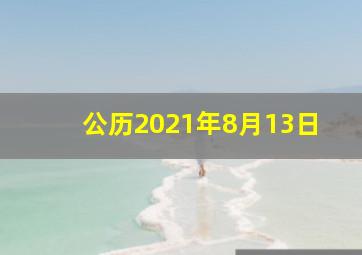 公历2021年8月13日